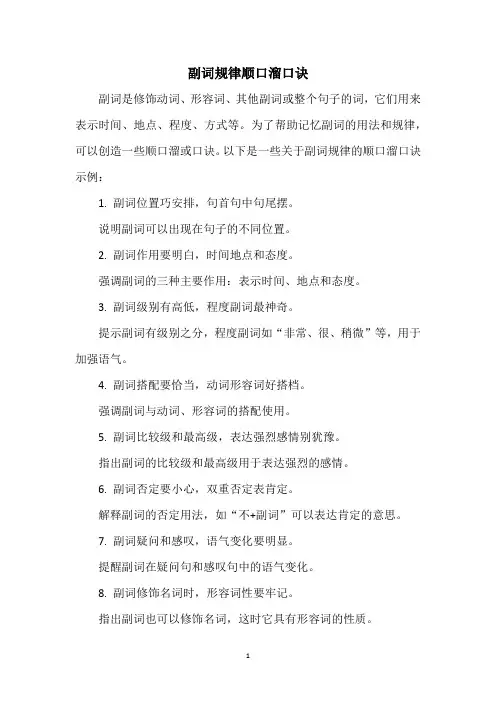 副词规律顺口溜口诀

副词是修饰动词、形容词、其他副词或整个句子的词，它们用来表示时间、地点、程度、方式等。为了帮助记忆副词的用法和规律，可以创造一些顺口溜或口诀。以下是一些关于副词规律的顺口溜口诀示例：

1. 副词位置巧安排，句首句中句尾摆。

说明副词可以出现在句子的不同位置。

2. 副词作用要明白，时间地点和态度。

强调副词的三种主要作用：表示时间、地点和态度。

3. 副词级别有高低，程度副词最神奇。

提示副词有级别之分，程度副词如“非常、很、稍微”等，用于加强语气。

4. 副词搭配要恰当，动词形容词好搭档。

强调副词与动词、形容词的搭配使用。

5. 副词比较级和最高级，表达强烈感情别犹豫。

指出副词的比较级和最高级用于表达强烈的感情。

6. 副词否定要小心，双重否定表肯定。

解释副词的否定用法，如“不+副词”可以表达肯定的意思。

7. 副词疑问和感叹，语气变化要明显。

提醒副词在疑问句和感叹句中的语气变化。

8. 副词修饰名词时，形容词性要牢记。

指出副词也可以修饰名词，这时它具有形容词的性质。

1